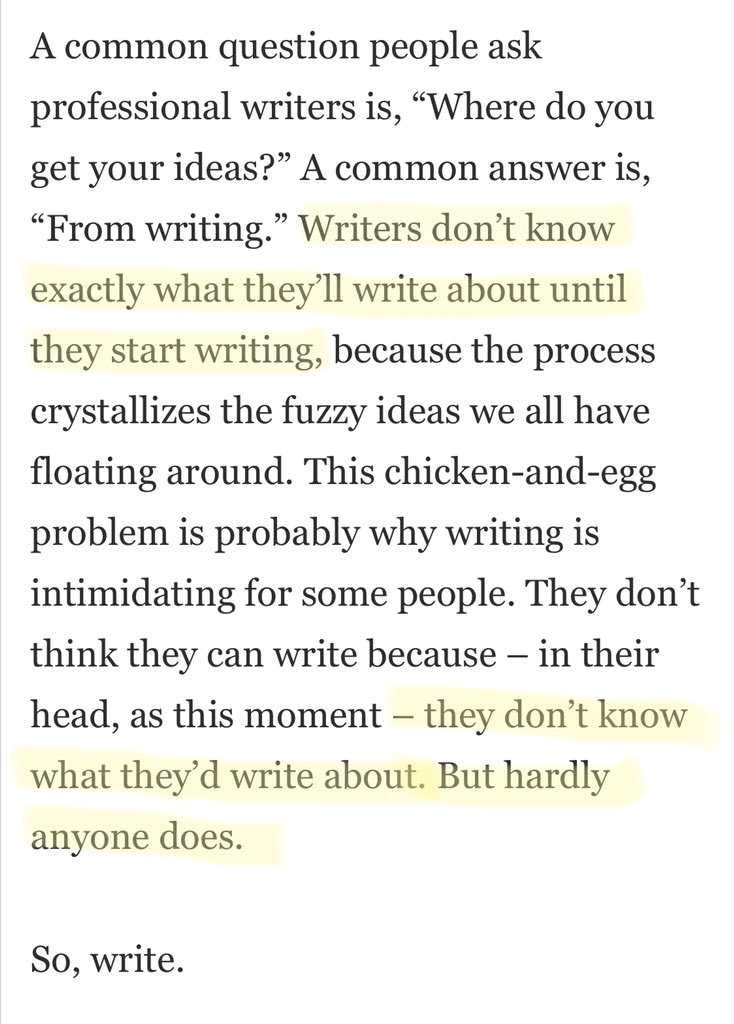 A common question people ask professional writers is, “Where do you get your ideas?” A common answer is, “From writing.” Writers don’t know exactly what they’ll write about until they start writing, because the process crystallizes the fuzzy ideas we all have floating around. This chicken-and-egg problem is probably why writing is intimidating for some people. They don’t think they can write because – in their head, as this moment – they don’t know what they’d write about. But hardly anyone does.

So, write.